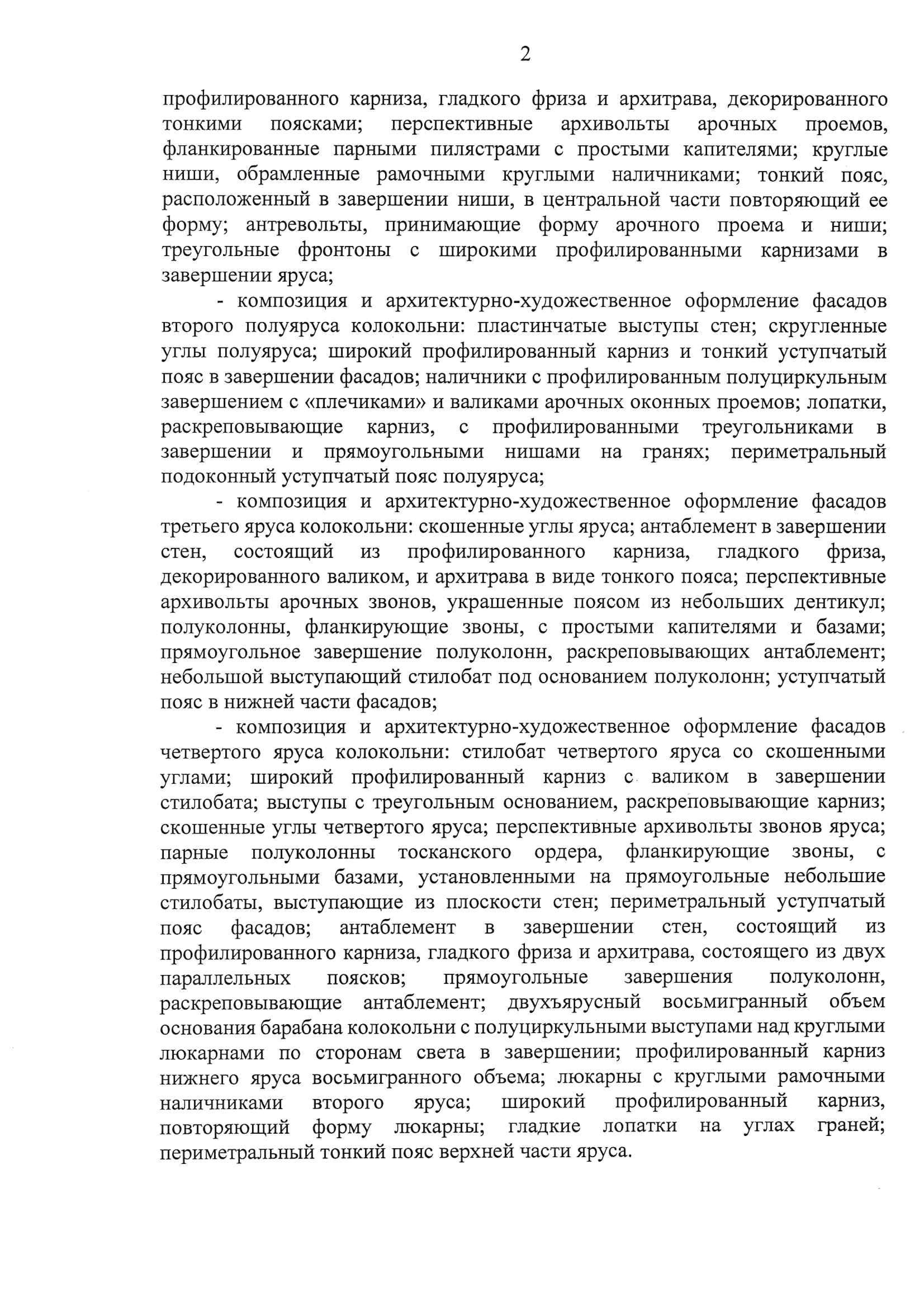 2

профилированного карниза, гладкого фриза и архитрава, декорированного тонкими поясками; перспективные архивольты арочных проемов, фланкированные парными пилястрами с простыми капителями; круглые ниши, обрамленные рамочными круглыми наличниками; тонкий пояс, расположенный в завершении ниши, в центральной части повторяющий ее форму; антревольты, принимающие форму арочного проема и ниши; треугольные фронтоны с широкими профилированными карнизами в завершении яруса;

- композиция и архитектурно-художественное оформление фасадов второго полуяруса колокольни: пластинчатые выступы стен; скругленные углы полуяруса; широкий профилированный карниз и тонкий уступчатый пояс в завершении фасадов; наличники с профилированным полуциркульным завершением с «плечиками» и валиками арочных оконных проемов; лопатки, раскреповывающие карниз, с профилированными треугольниками в завершении и прямоугольными нишами на гранях; периметральный подоконный уступчатый пояс полуяруса;

- композиция и архитектурно-художественное оформление фасадов третьего яруса колокольни: скошенные углы яруса; антаблемент в завершении стен, состоящий из профилированного карниза, гладкого фриза, декорированного валиком, и архитрава в виде тонкого пояса; перспективные архивольты арочных звонов, украшенные поясом из небольших дентикул; полуколонны, фланкирующие звоны, с простыми капителями и базами; прямоугольное завершение полуколонн, раскреповывающих антаблемент; небольшой выступающий стилобат под основанием полуколонн; уступчатый пояс в нижней части фасадов;

- композиция и архитектурно-художественное оформление фасадов четвертого яруса колокольни: стилобат четвертого яруса со скошенными углами; широкий профилированный карниз с валиком в завершении стилобата; выступы с треугольным основанием, раскреповывающие карниз; скошенные углы четвертого яруса; перспективные архивольты звонов яруса; парные полуколонны тосканского ордера, фланкирующие звоны, с прямоугольными базами, установленными на прямоугольные небольшие стилобаты, выступающие из плоскости стен; периметральный уступчатый пояс фасадов; антаблемент в завершении стен, состоящий из профилированного карниза, гладкого фриза и архитрава, состоящего из двух параллельных поясков; прямоугольные завершения полуколонн, раскреповывающие антаблемент; двухъярусный восьмигранный объем основания барабана колокольни с полуциркульными выступами над круглыми люкарнами по сторонам света в завершении; профилированный карниз нижнего яруса восьмигранного объема; люкарны с круглыми рамочными наличниками второго яруса; широкий профилированный карниз, повторяющий форму люкарны; гладкие лопатки на углах граней; периметральный тонкий пояс верхней части яруса.